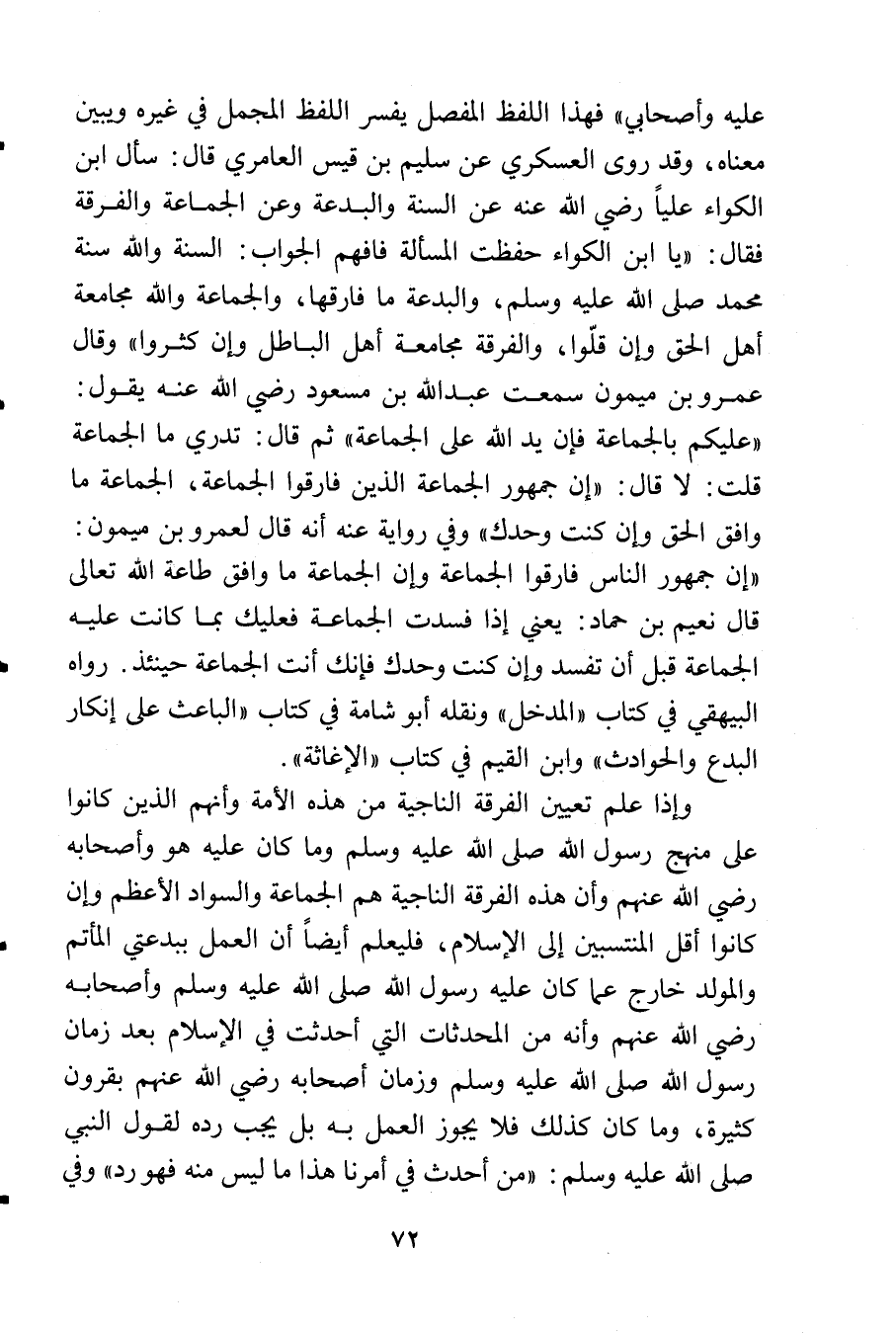 عليه وأصحابي» فهذا اللفظ المفصل يفسر اللفظ المجمل في غيره ويبين معناه، وقد روى العسكري عن سليم بن قيس العامري قال: سأل ابن الكواء علياً رضي الله عنه عن السنة والبدعة وعن الجماعة والفرقة فقال: «يا ابن الكواء حفظت المسألة فافهم الجواب: السنة والله سنة محمد صلى الله عليه وسلم، والبدعة ما فارقها، والجماعة والله مجامعة أهل الحق وإن قلّوا، والفرقة مجامعة أهل الباطل وإن كثروا» وقال عمرو بن ميمون سمعت عبدالله بن مسعود رضي الله عنه يقول: «عليكم بالجماعة فإن يد الله على الجماعة» ثم قال: تدري ما الجماعة قلت: لا قال: «إن جمهور الجماعة الذين فارقوا الجماعة، الجماعة ما وافق الحق وإن كنت وحدك» وفي رواية عنه أنه قال لعمرو بن ميمون: «إن جمهور الناس فارقوا الجماعة وإن الجماعة ما وافق طاعة الله تعالى قال نعيم بن حماد: يعني إذا فسدت الجماعة فعليك بما كانت عليه الجماعة قبل أن تفسد وإن كنت وحدك فإنك أنت الجماعة حينئذ. رواه البيهقي في كتاب «المدخل» ونقله أبو شامة في كتاب «الباعث على إنكار البدع والحوادث» وابن القيم في كتاب «الإغاثة».

وإذا علم تعيين الفرقة الناجية من هذه الأمة وأنهم الذين كانوا على منهج رسول الله صلى الله عليه وسلم وما كان عليه هو وأصحابه رضي الله عنهم وأن هذه الفرقة الناجية هم الجماعة والسواد الأعظم وإن كانوا أقل المنتسبين إلى الإسلام، فليعلم أيضاً أن العمل ببدعتي المأتم والمولد خارج عما كان عليه رسول الله صلى الله عليه وسلم وأصحابه رضي الله عنهم وأنه من المحدثات التي أحدثت في الإسلام بعد زمان رسول الله صلى الله عليه وسلم وزمان أصحابه رضي الله عنهم بقرون كثيرة، وما كان كذلك فلا يجوز العمل به بل يجب رده لقول النبي صلى الله عليه وسلم: «من أحدث في أمرنا هذا ما ليس منه فهو رد» وفي

٧٢